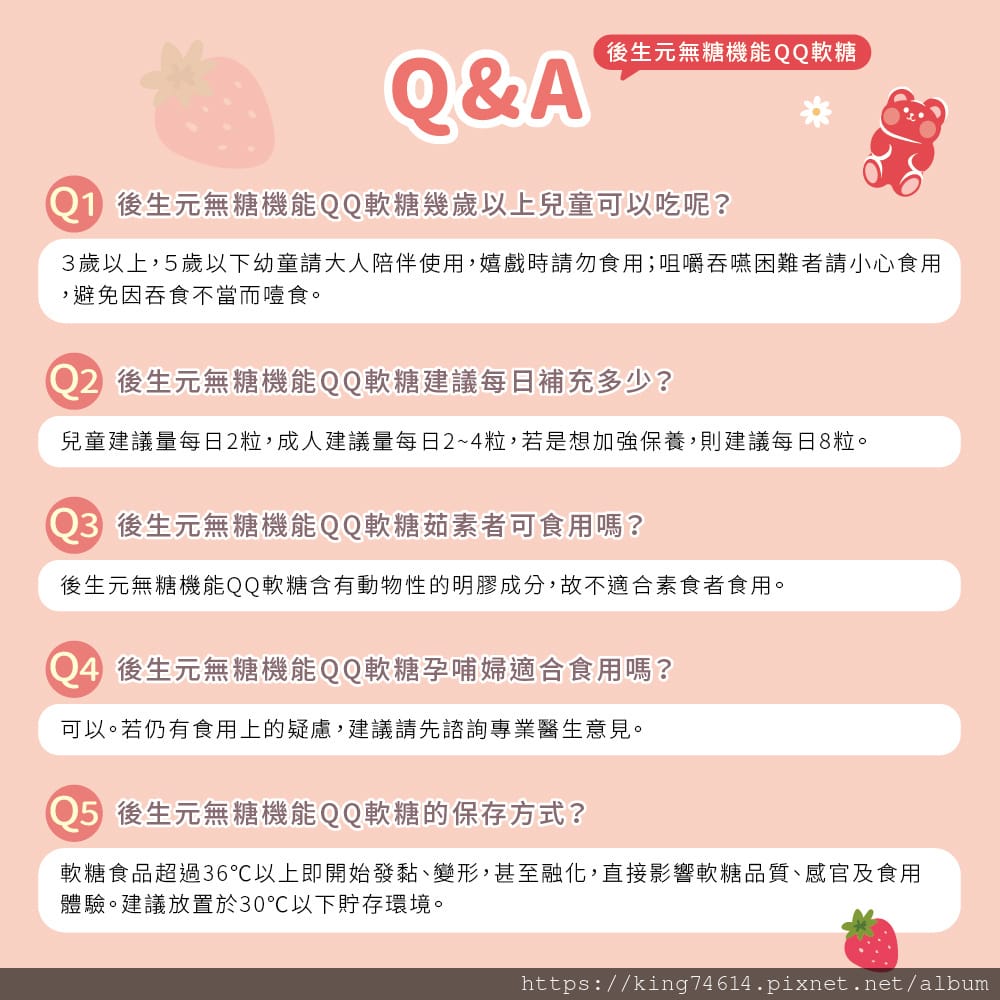 Q&A

後生元無糖機能QQ軟糖

Q1 後生元無糖機能QQ軟糖幾歲以上兒童可以吃呢？

3歲以上，5歲以下幼童請大人陪伴使用，嬉戲時請勿食用；咀嚼吞嚥困難者請小心食用，避免因吞食不當而噎食。

Q2 後生元無糖機能QQ軟糖建議每日補充多少？

兒童建議量每日2粒，成人建議量每日2~4粒，若是想加強保養，則建議每日8粒。

Q3 後生元無糖機能QQ軟糖茹素者可食用嗎？

後生元無糖機能QQ軟糖含有動物性的明膠成分，故不適合素食者食用。

Q4 後生元無糖機能QQ軟糖孕哺婦適合食用嗎？

可以。若仍有食用上的疑慮，建議請先諮詢專業醫生意見。

Q5 後生元無糖機能QQ軟糖的保存方式？

軟糖食品超過36°C以上即開始發黏、變形，甚至融化，直接影響軟糖品質、感官及食用體驗。建議放置於30°C以下貯存環境。

https://king74614.pixnet.net/album